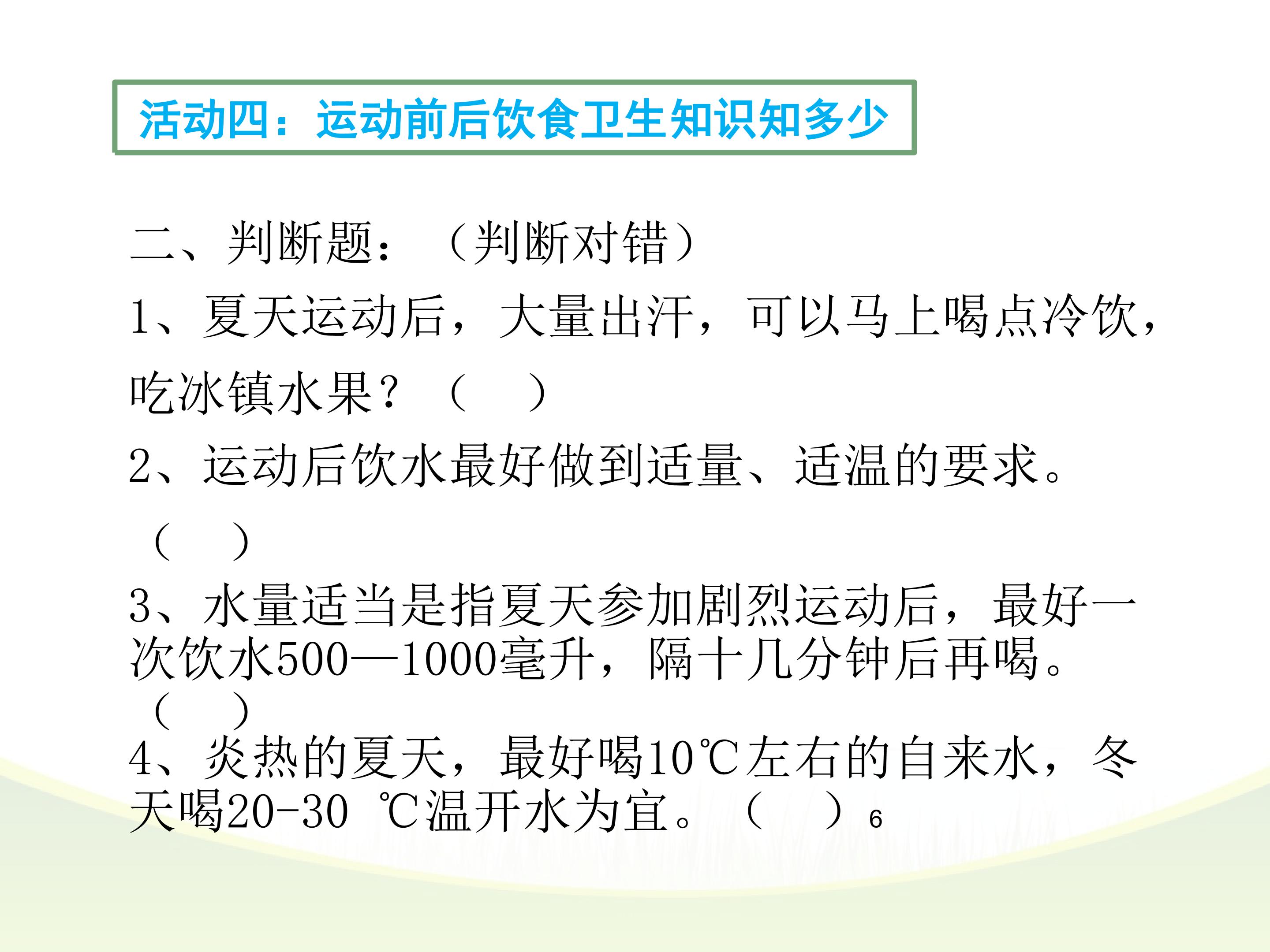 活动四：运动前后饮食卫生知识知多少

二、判断题：（判断对错）

1、夏天运动后，大量出汗，可以马上喝点冷饮，吃冰镇水果？（ ）

2、运动后饮水最好做到适量、适温的要求。（ ）

3、水量适当是指夏天参加剧烈运动后，最好一次饮水500—1000毫升，隔十几分钟后再喝。（ ）

4、炎热的夏天，最好喝10℃左右的自来水，冬天喝20-30 ℃温开水为宜。（ ）

6